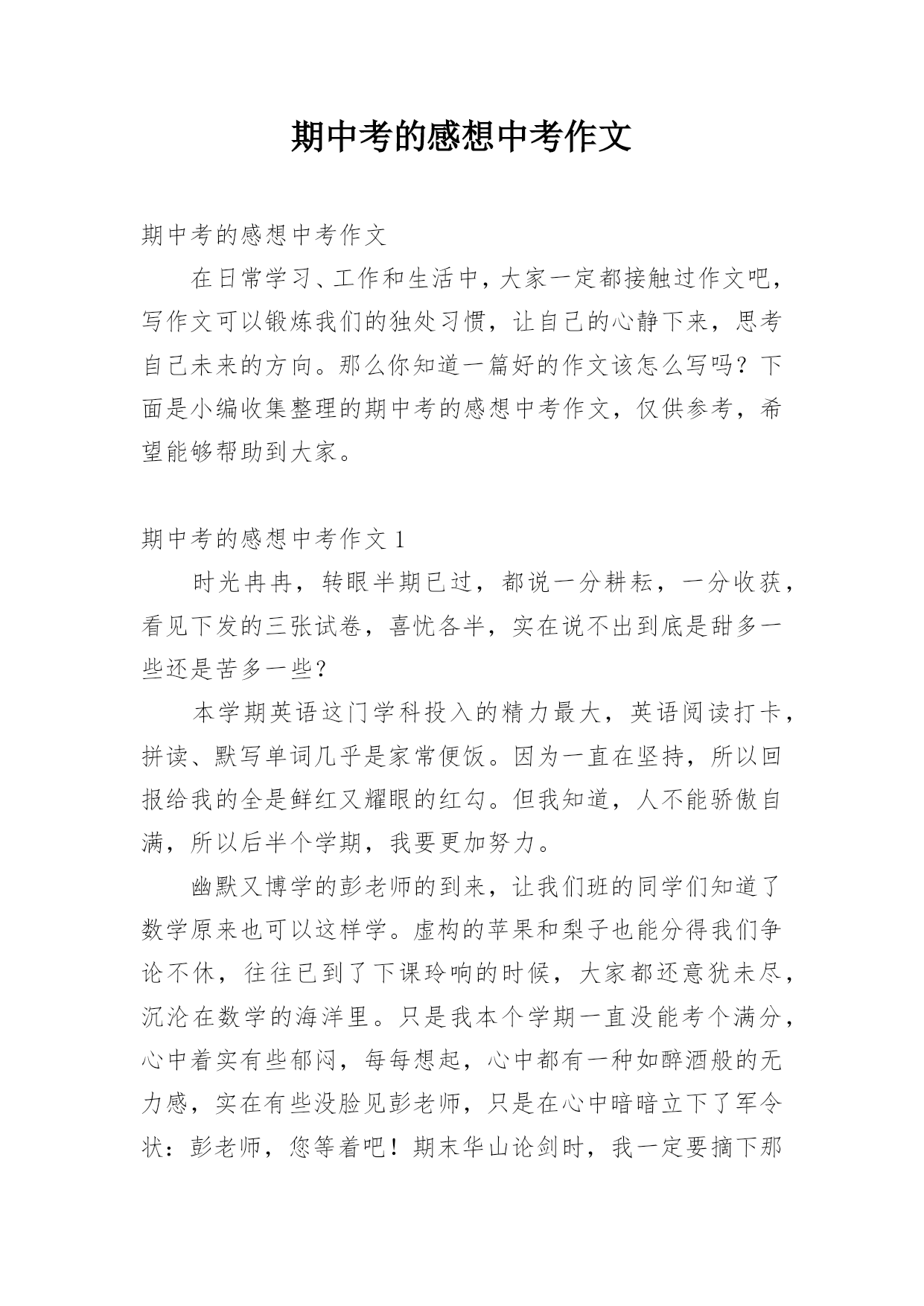 期中考的感想中考作文

期中考的感想中考作文

在日常学习、工作和生活中，大家一定都接触过作文吧，写作文可以锻炼我们的独处习惯，让自己的心静下来，思考自己未来的方向。那么你知道一篇好的作文该怎么写吗？下面是小编收集整理的期中考的感想中考作文，仅供参考，希望能够帮助到大家。

期中考的感想中考作文 1

时光冉冉，转眼半期已过，都说一分耕耘，一分收获，看见下发的三张试卷，喜忧各半，实在说不出到底是甜多一些还是苦多一些？

本学期英语这门学科投入的精力最大，英语阅读打卡，拼读、默写单词几乎是家常便饭。因为一直在坚持，所以回报给我的全是鲜红又耀眼的红勾。但我知道，人不能骄傲自满，所以后半个学期，我要更加努力。

幽默又博学的彭老师的到来，让我们班的同学们知道了数学原来也可以这样学。虚构的苹果和梨子也能分得我们争论不休，往往已到了下课玲响的时候，大家都还意犹未尽，沉沦在数学的海洋里。只是我本个学期一直没能考个满分，心中着实有些郁闷，每每想起，心中都有一种如醉酒般的无力感，实在有些没脸见彭老师，只是在心中暗暗立下了军令状：彭老师，您等着吧！期末华山论剑时，我一定要摘下那